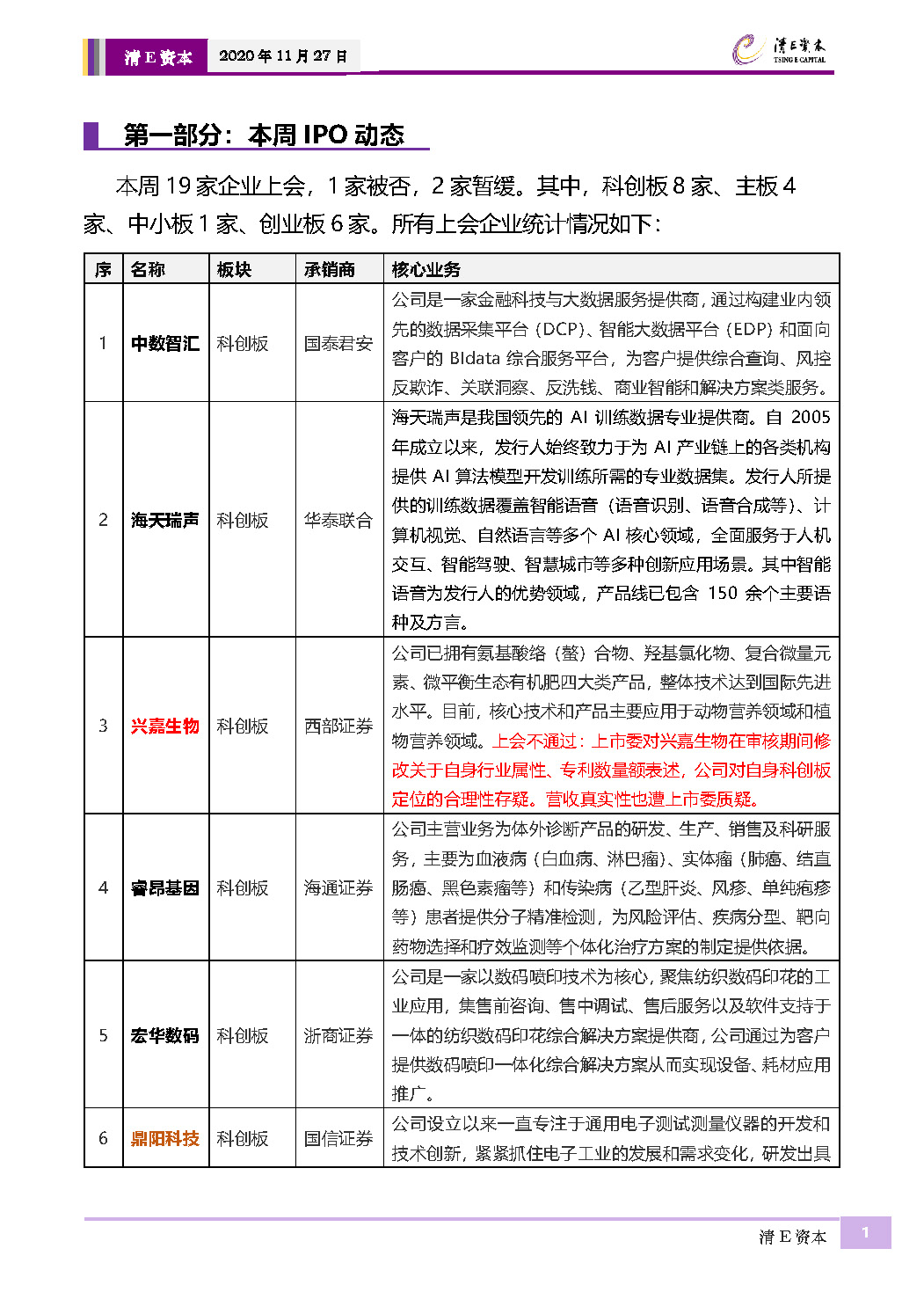 清E资本 2020年11月27日

清E资本
TSING E CAPITAL

第一部分：本周 IPO 动态

本周 19 家企业上会，1 家被否，2 家暂缓。其中，科创板 8 家、主板 4 家、中小板 1 家、创业板 6 家。所有上会企业统计情况如下：

| 序 | 名称 | 板块 | 承销商 | 核心业务 |
|---|---|---|---|---|
| 1 | 中数智汇 | 科创板 | 国泰君安 | 公司是一家金融科技与大数据服务提供商，通过构建业内领先的数据采集平台（DCP）、智能大数据平台（EDP）和面向客户的 BIdata 综合服务平台，为客户提供综合查询、风控反欺诈、关联洞察、反洗钱、商业智能和解决方案类服务。 |
| 2 | 海天瑞声 | 科创板 | 华泰联合 | 海天瑞声是我国领先的 AI 训练数据专业提供商。自 2005 年成立以来，发行人始终致力于为 AI 产业链上的各类机构提供 AI 算法模型开发训练所需的专业数据集。发行人所提供的训练数据覆盖智能语音（语音识别、语音合成等）、计算机视觉、自然语言等多个 AI 核心领域，全面服务于人机交互、智能驾驶、智慧城市等多种创新应用场景。其中智能语音为发行人的优势领域，产品线已包含 150 余个主要语种及方言。 |
| 3 | 兴嘉生物 | 科创板 | 西部证券 | 公司已拥有氨基酸络（螯）合物、羟基氯化物、复合微量元素、微平衡生态有机肥四大类产品，整体技术达到国际先进水平。目前，核心技术和产品主要应用于动物营养领域和植物营养领域。上会不通过：上市委对兴嘉生物在审核期间修改关于自身行业属性、专利数量额表述，公司对自身科创板定位的合理性存疑。营收真实性也遭上市委质疑。 |
| 4 | 睿昂基因 | 科创板 | 海通证券 | 公司主营业务为体外诊断产品的研发、生产、销售及科研服务，主要为血液病（白血病、淋巴瘤）、实体瘤（肺癌、结直肠癌、黑色素瘤等）和传染病（乙型肝炎、风疹、单纯疱疹等）患者提供分子精准检测，为风险评估、疾病分型、靶向药物选择和疗效监测等个体化治疗方案的制定提供依据。 |
| 5 | 宏华数码 | 科创板 | 浙商证券 | 公司是一家以数码喷印技术为核心，聚焦纺织数码印花的工业应用，集售前咨询、售中调试、售后服务以及软件支持于一体的纺织数码印花综合解决方案提供商，公司通过为客户提供数码喷印一体化综合解决方案从而实现设备、耗材应用推广。 |
| 6 | 鼎阳科技 | 科创板 | 国信证券 | 公司设立以来一直专注于通用电子测试测量仪器的开发和技术创新，紧紧抓住电子工业的发展和需求变化，研发出具 |

清E资本 1